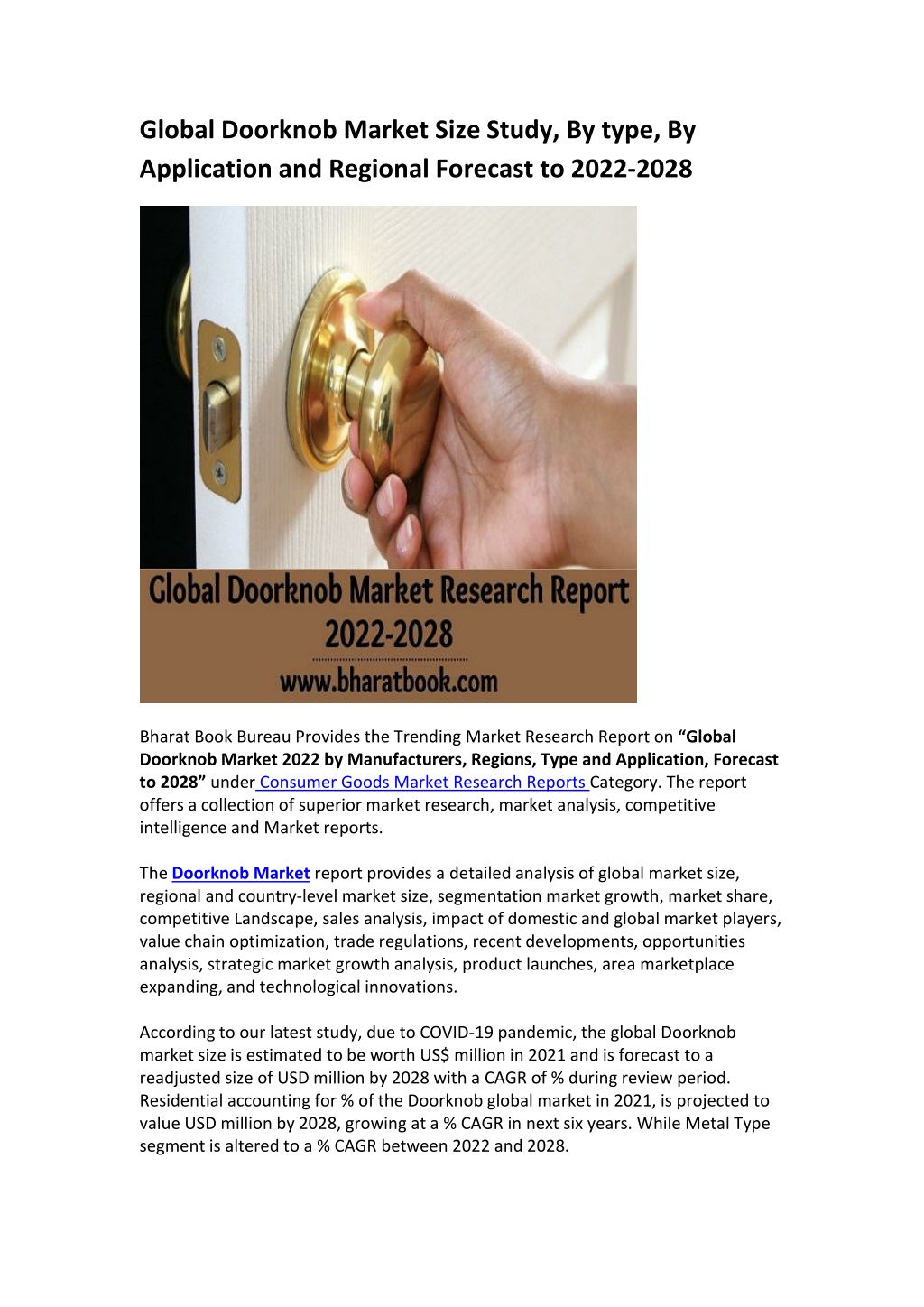 Global Doorknob Market Size Study, By type, By Application and Regional Forecast to 2022-2028

Global Doorknob Market Research Report 2022-2028
www.bharatbook.com

Bharat Book Bureau Provides the Trending Market Research Report on "Global Doorknob Market 2022 by Manufacturers, Regions, Type and Application, Forecast to 2028" under Consumer Goods Market Research Reports Category. The report offers a collection of superior market research, market analysis, competitive intelligence and Market reports.

The Doorknob Market report provides a detailed analysis of global market size, regional and country-level market size, segmentation market growth, market share, competitive Landscape, sales analysis, impact of domestic and global market players, value chain optimization, trade regulations, recent developments, opportunities analysis, strategic market growth analysis, product launches, area marketplace expanding, and technological innovations.

According to our latest study, due to COVID-19 pandemic, the global Doorknob market size is estimated to be worth US$ million in 2021 and is forecast to a readjusted size of USD million by 2028 with a CAGR of % during review period. Residential accounting for % of the Doorknob global market in 2021, is projected to value USD million by 2028, growing at a % CAGR in next six years. While Metal Type segment is altered to a % CAGR between 2022 and 2028.